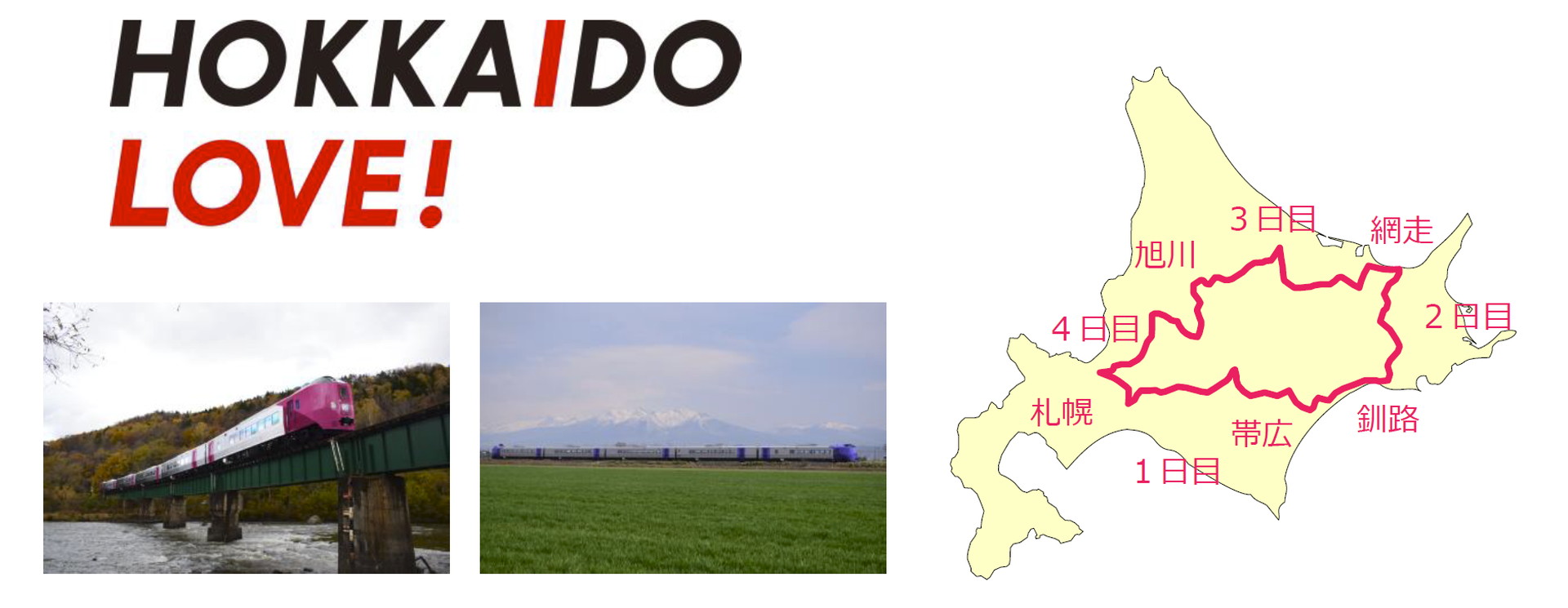 HOKKAIDO
LOVE!

3日目
網走
旭川
4日目
2日目
札幌
帯広
釧路
1日目